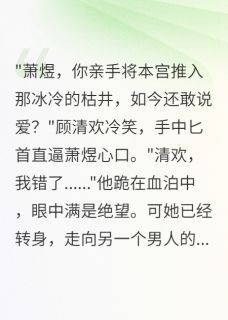 "萧煜，你亲手将本宫推入那冰冷的枯井，如今还敢说爱？"顾清欢冷笑，手中匕首直逼萧煜心口。"清欢，我错了......"他跪在血泊中，眼中满是绝望。可她已经转身，走向另一个男人的...